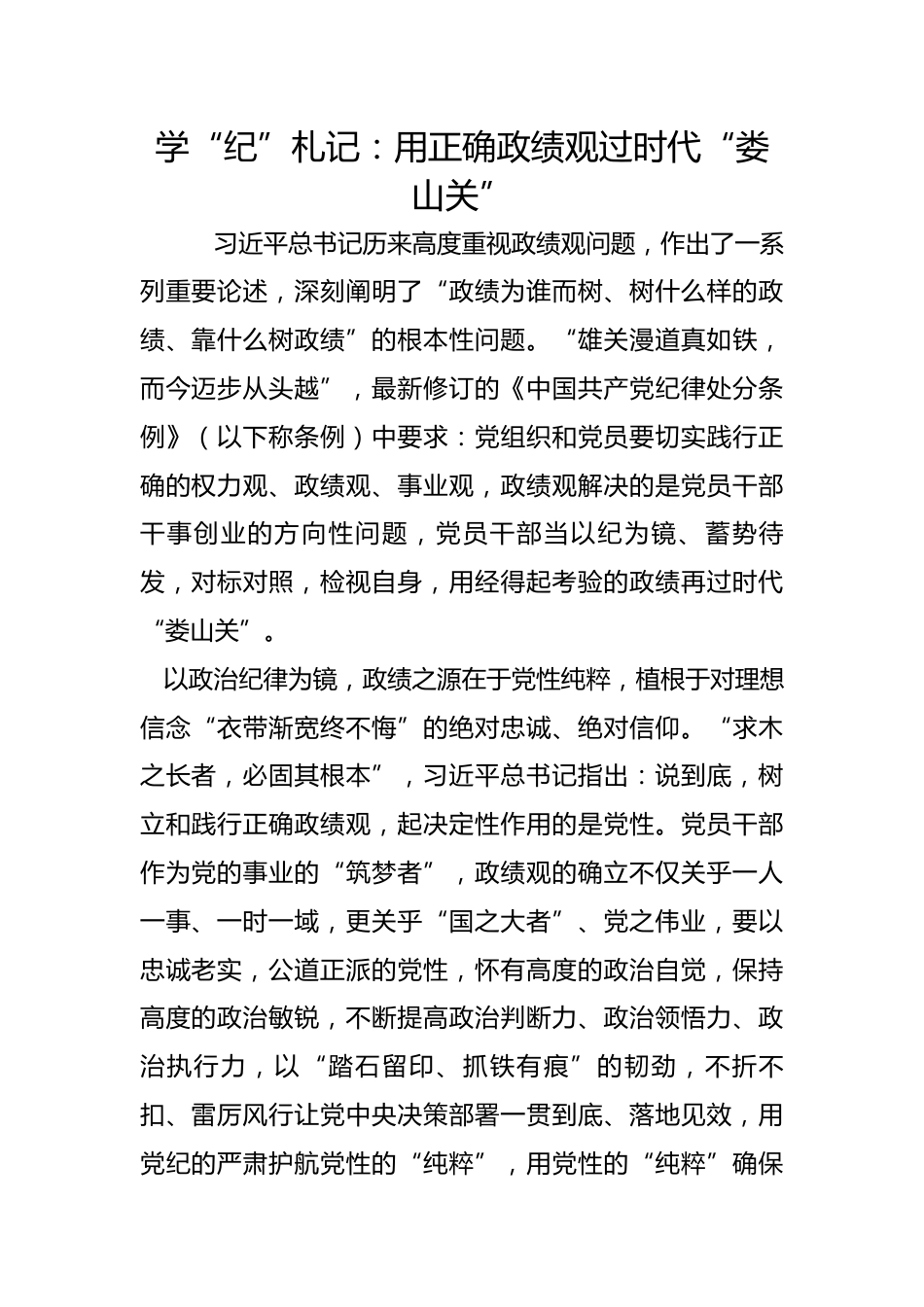 学“纪”札记：用正确政绩观过时代“娄山关”

习近平总书记历来高度重视政绩观问题，作出了一系列重要论述，深刻阐明了“政绩为谁而树、树什么样的政绩、靠什么树政绩”的根本性问题。“雄关漫道真如铁，而今迈步从头越”，最新修订的《中国共产党纪律处分条例》（以下称条例）中要求：党组织和党员要切实践行正确的权力观、政绩观、事业观，政绩观解决的是党员干部干事创业的方向性问题，党员干部当以纪为镜、蓄势待发，对标对照，检视自身，用经得起考验的政绩再过时代“娄山关”。

以政治纪律为镜，政绩之源在于党性纯粹，植根于对理想信念“衣带渐宽终不悔”的绝对忠诚、绝对信仰。“求木之长者，必固其根本”，习近平总书记指出：说到底，树立和践行正确政绩观，起决定性作用的是党性。党员干部作为党的事业的“筑梦者”，政绩观的确立不仅关乎一人一事、一时一域，更关乎“国之大者”、党之伟业，要以忠诚老实，公道正派的党性，怀有高度的政治自觉，保持高度的政治敏锐，不断提高政治判断力、政治领悟力、政治执行力，以“踏石留印、抓铁有痕”的韧劲，不折不扣、雷厉风行让党中央决策部署一贯到底、落地见效，用党纪的严肃护航党性的“纯粹”，用党性的“纯粹”确保